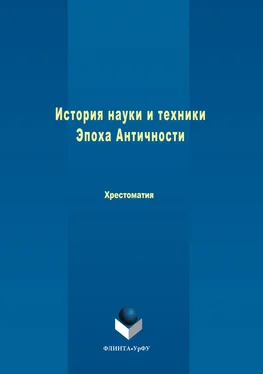 История науки и техники
Эпоха Античности

Хрестоматия

ФЛИНТА•УрФУ